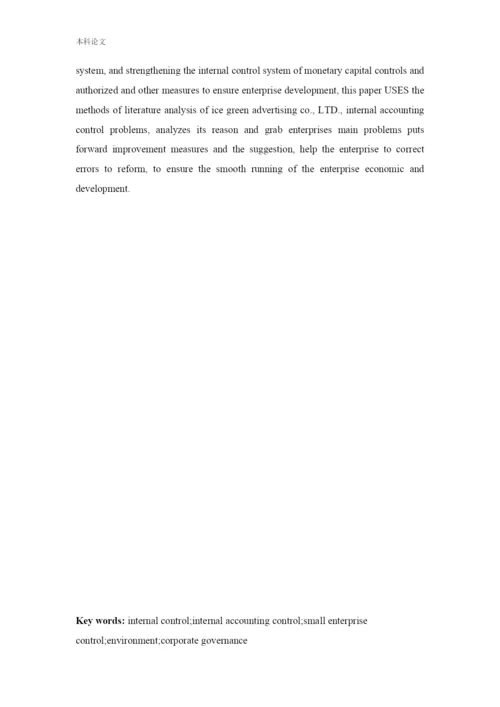 本科论文

system, and strengthening the internal control system of monetary capital controls and authorized and other measures to ensure enterprise development, this paper USES the methods of literature analysis of ice green advertising co., LTD., internal accounting control problems, analyzes its reason and grab enterprises main problems puts forward improvement measures and the suggestion, help the enterprise to correct errors to reform, to ensure the smooth running of the enterprise economic and development.

Key words: internal control;internal accounting control;small enterprise control;environment;corporate governance